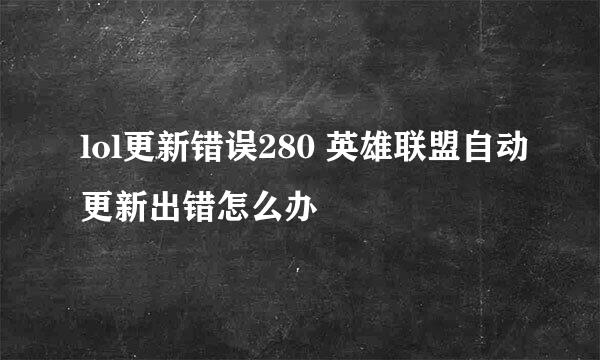 lol更新错误280 英雄联盟自动更新出错怎么办